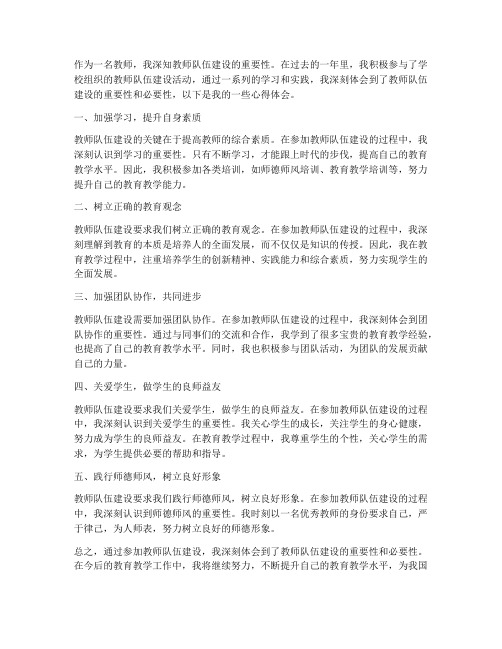 作为一名教师，我深知教师队伍建设的重要性。在过去的一年里，我积极参与了学校组织的教师队伍建设活动，通过一系列的学习和实践，我深刻体会到了教师队伍建设的重要性和必要性，以下是我的一些心得体会。

一、加强学习，提升自身素质

教师队伍建设的关键在于提高教师的综合素质。在参加教师队伍建设的过程中，我深刻认识到学习的重要性。只有不断学习，才能跟上时代的步伐，提高自己的教育教学水平。因此，我积极参加各类培训，如师德师风培训、教育教学培训等，努力提升自己的教育教学能力。

二、树立正确的教育观念

教师队伍建设要求我们树立正确的教育观念。在参加教师队伍建设的过程中，我深刻理解到教育的本质是培养人的全面发展，而不仅仅是知识的传授。因此，我在教育教学过程中，注重培养学生的创新精神、实践能力和综合素质，努力实现学生的全面发展。

三、加强团队协作，共同进步

教师队伍建设需要加强团队协作。在参加教师队伍建设的过程中，我深刻体会到团队协作的重要性。通过与同事们的交流和合作，我学到了很多宝贵的教育教学经验，也提高了自己的教育教学水平。同时，我也积极参与团队活动，为团队的发展贡献自己的力量。

四、关爱学生，做学生的良师益友

教师队伍建设要求我们关爱学生，做学生的良师益友。在参加教师队伍建设的过程中，我深刻认识到关爱学生的重要性。我关心学生的成长，关注学生的身心健康，努力成为学生的良师益友。在教育教学过程中，我尊重学生的个性，关心学生的需求，为学生提供必要的帮助和指导。

五、践行师德师风，树立良好形象

教师队伍建设要求我们践行师德师风，树立良好形象。在参加教师队伍建设的过程中，我深刻认识到师德师风的重要性。我时刻以一名优秀教师的身份要求自己，严于律己，为人师表，努力树立良好的师德形象。

总之，通过参加教师队伍建设，我深刻体会到了教师队伍建设的重要性和必要性。在今后的教育教学工作中，我将继续努力，不断提升自己的教育教学水平，为我国